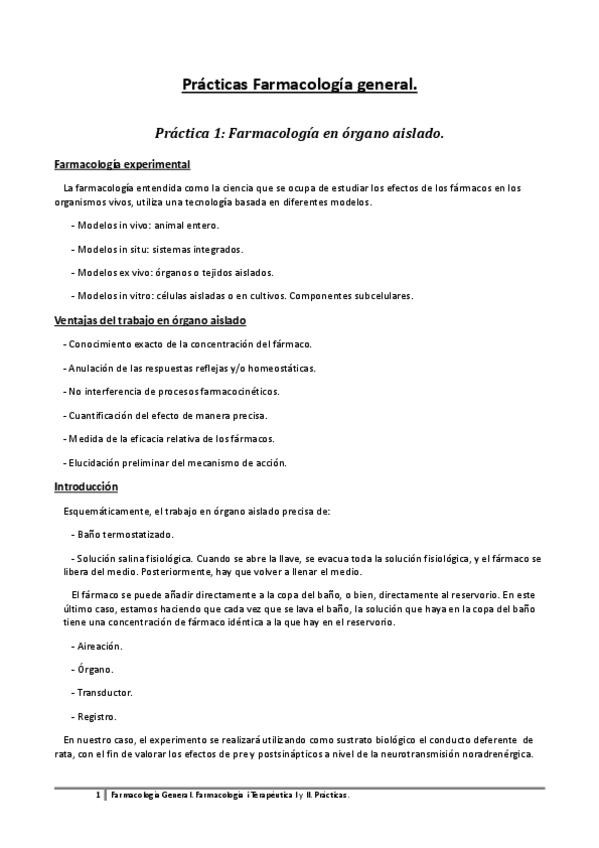 Prácticas Farmacología general.

Práctica 1: Farmacología en órgano aislado.

Farmacología experimental

La farmacología entendida como la ciencia que se ocupa de estudiar los efectos de los fármacos en los organismos vivos, utiliza una tecnología basada en diferentes modelos.

- Modelos in vivo: animal entero.

- Modelos in situ: sistemas integrados.

- Modelos ex vivo: órganos o tejidos aislados.

- Modelos in vitro: células aisladas o en cultivos. Componentes subcelulares.

Ventajas del trabajo en órgano aislado

- Conocimiento exacto de la concentración del fármaco.

- Anulación de las respuestas reflejas y/o homeostáticas.

- No interferencia de procesos farmacocinéticos.

- Cuantificación del efecto de manera precisa.

- Medida de la eficacia relativa de los fármacos.

- Elucidación preliminar del mecanismo de acción.

Introducción

Esquemáticamente, el trabajo en órgano aislado precisa de:

- Baño termostatizado.

- Solución salina fisiológica. Cuando se abre la llave, se evacua toda la solución fisiológica, y el fármaco se libera del medio. Posteriormente, hay que volver a llenar el medio.

El fármaco se puede añadir directamente a la copa del baño, o bien, directamente al reservorio. En este último caso, estamos haciendo que cada vez que se lava el baño, la solución que haya en la copa del baño tiene una concentración de fármaco idéntica a la que hay en el reservorio.

- Aireación.

- Órgano.

- Transductor.

- Registro.

En nuestro caso, el experimento se realizará utilizando como sustrato biológico el conducto deferente de rata, con el fin de valorar los efectos de pre y postsinápticos a nivel de la neurotransmisión noradrenérgica.

1 | Farmacología General. Farmacología i Terapéutica I y II. Prácticas.